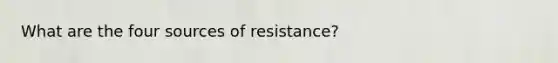 What are the four sources of resistance?